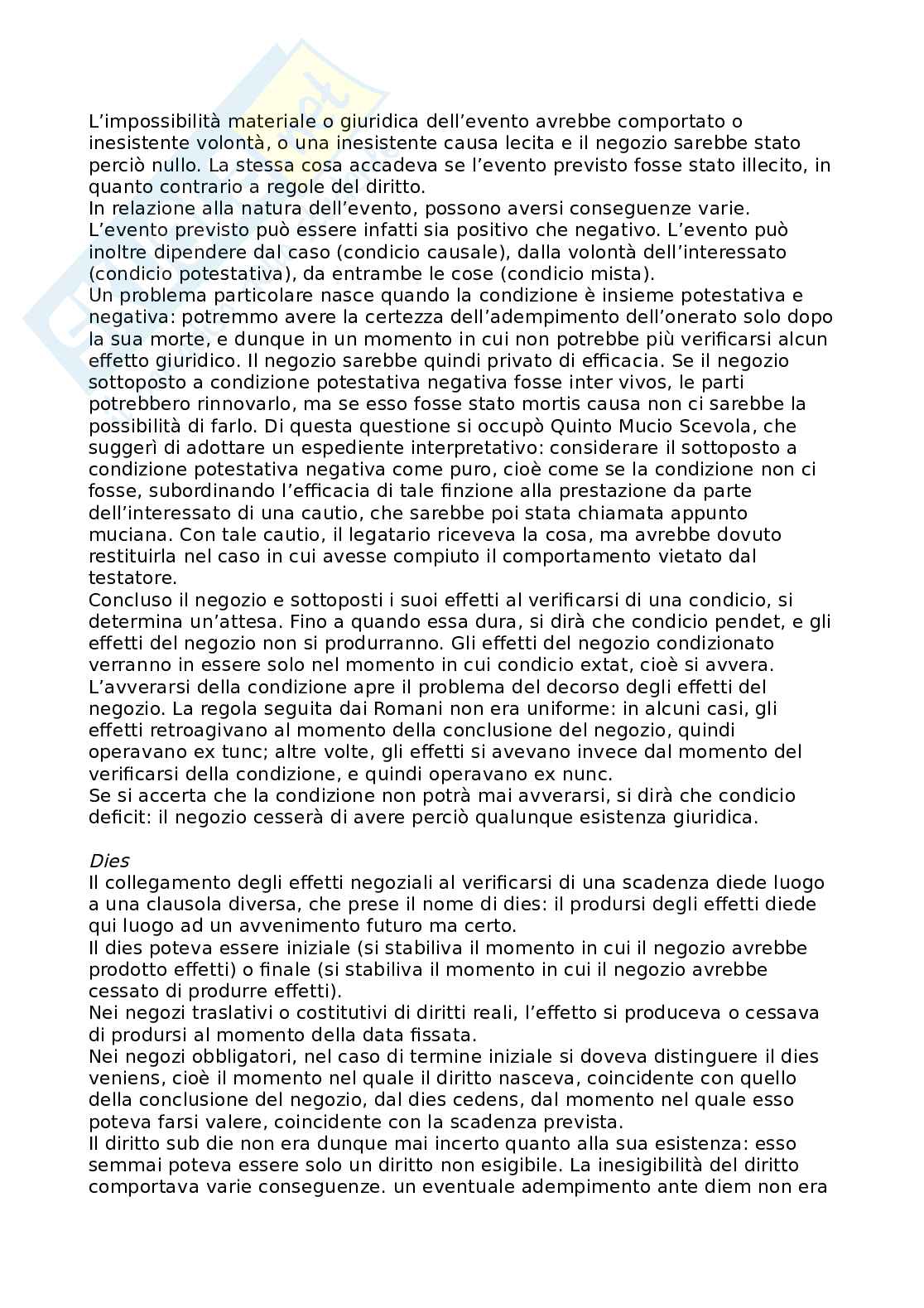 L'impossibilità materiale o giuridica dell'evento avrebbe comportato o inesistente volontà, o una inesistente causa lecita e il negozio sarebbe stato perciò nullo. La stessa cosa accadeva se l'evento previsto fosse stato illecito, in quanto contrario a regole del diritto.
In relazione alla natura dell'evento, possono aversi conseguenze varie. L'evento previsto può essere infatti sia positivo che negativo. L'evento può inoltre dipendere dal caso (condicio causale), dalla volontà dell'interessato (condicio potestativa), da entrambe le cose (condicio mista).
Un problema particolare nasce quando la condizione è insieme potestativa e negativa: potremmo avere la certezza dell'adempimento dell'onerato solo dopo la sua morte, e dunque in un momento in cui non potrebbe più verificarsi alcun effetto giuridico. Il negozio sarebbe quindi privato di efficacia. Se il negozio sottoposto a condizione potestativa negativa fosse inter vivos, le parti potrebbero rinnovarlo, ma se esso fosse stato mortis causa non ci sarebbe la possibilità di farlo. Di questa questione si occupò Quinto Mucio Scevola, che suggerì di adottare un espediente interpretativo: considerare il sottoposto a condizione potestativa negativa come puro, cioè come se la condizione non ci fosse, subordinando l'efficacia di tale finzione alla prestazione da parte dell'interessato di una cautio, che sarebbe poi stata chiamata appunto muciana. Con tale cautio, il legatario riceveva la cosa, ma avrebbe dovuto restituirla nel caso in cui avesse compiuto il comportamento vietato dal testatore.
Concluso il negozio e sottoposti i suoi effetti al verificarsi di una condicio, si determina un'attesa. Fino a quando essa dura, si dirà che condicio pendet, e gli effetti del negozio non si produrranno. Gli effetti del negozio condizionato verranno in essere solo nel momento in cui condicio extat, cioè si avvera.
L'avverarsi della condizione apre il problema del decorso degli effetti del negozio. La regola seguita dai Romani non era uniforme: in alcuni casi, gli effetti retroagivano al momento della conclusione del negozio, quindi operavano ex tunc; altre volte, gli effetti si avevano invece dal momento del verificarsi della condizione, e quindi operavano ex nunc.
Se si accerta che la condizione non potrà mai avverarsi, si dirà che condicio deficit: il negozio cesserà di avere perciò qualunque esistenza giuridica.

Dies
Il collegamento degli effetti negoziali al verificarsi di una scadenza diede luogo a una clausola diversa, che prese il nome di dies: il prodursi degli effetti diede qui luogo ad un avvenimento futuro ma certo.
Il dies poteva essere iniziale (si stabiliva il momento in cui il negozio avrebbe prodotto effetti) o finale (si stabiliva il momento in cui il negozio avrebbe cessato di produrre effetti).
Nei negozi traslativi o costitutivi di diritti reali, l'effetto si produceva o cessava di prodursi al momento della data fissata.
Nei negozi obbligatori, nel caso di termine iniziale si doveva distinguere il dies veniens, cioè il momento nel quale il diritto nasceva, coincidente con quello della conclusione del negozio, dal dies cedens, dal momento nel quale esso poteva farsi valere, coincidente con la scadenza prevista.
Il diritto sub die non era dunque mai incerto quanto alla sua esistenza: esso semmai poteva essere solo un diritto non esigibile. La inesigibilità del diritto comportava varie conseguenze. un eventuale adempimento ante diem non era